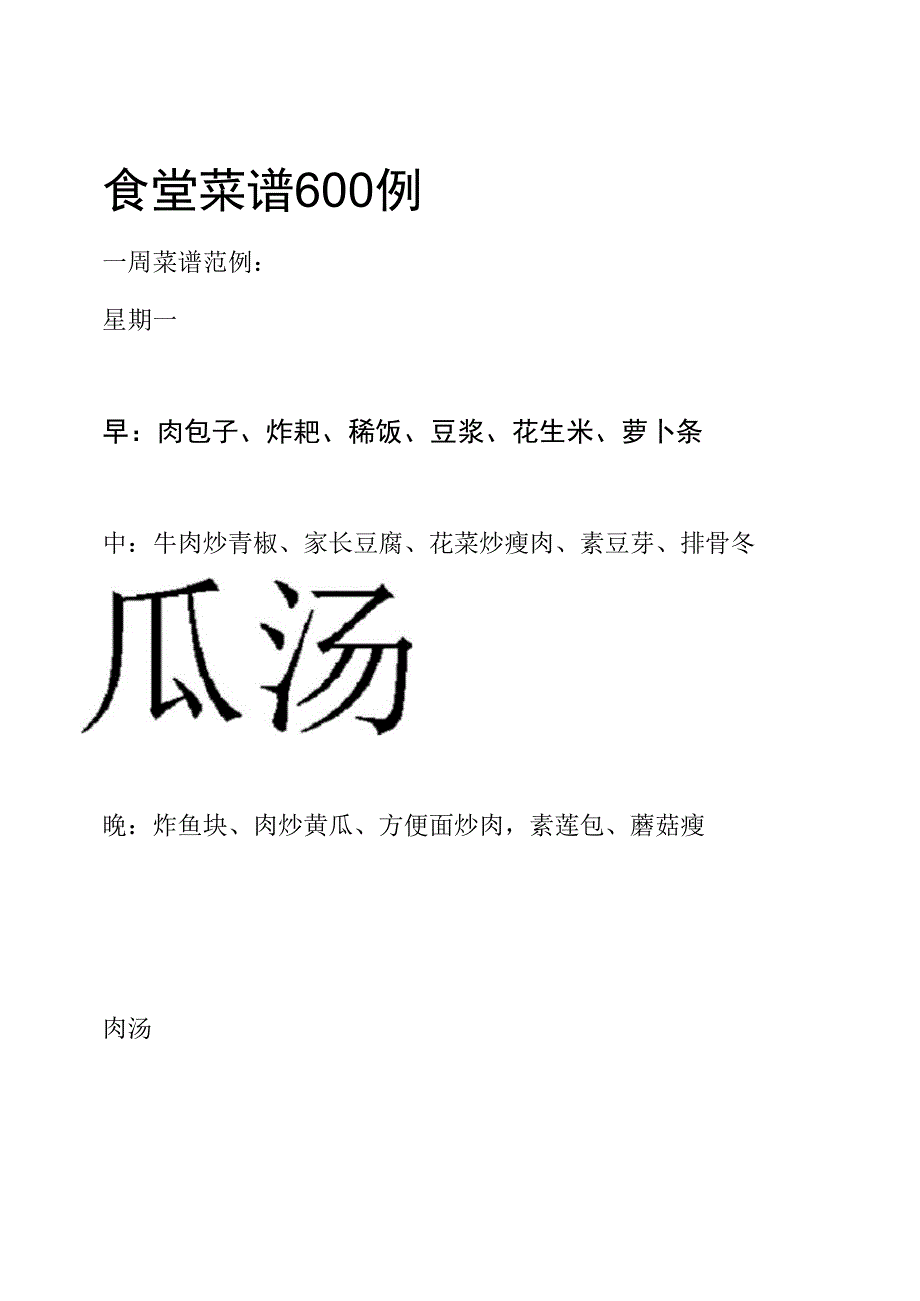 食堂菜谱600例

一周菜谱范例：

星期一

早：肉包子、炸粑、稀饭、豆浆、花生米、萝卜条

中：牛肉炒青椒、家长豆腐、花菜炒瘦肉、素豆芽、排骨冬瓜汤

晚：炸鱼块、肉炒黄瓜、方便面炒肉，素莲包、蘑菇瘦肉汤